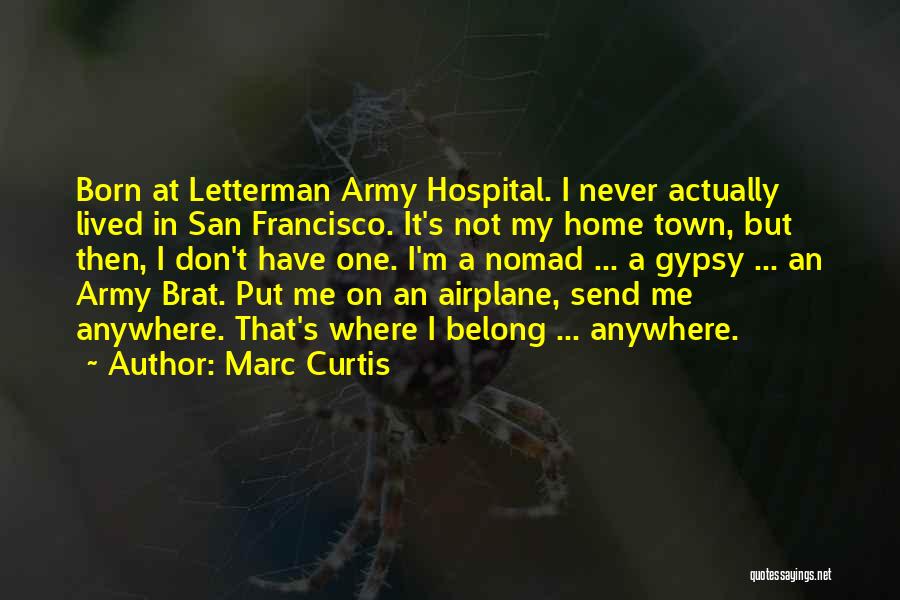 Born at Letterman Army Hospital. I never actually lived in San Francisco. It's not my home town, but then, I don't have one. I'm a nomad ... a gypsy ... an Army Brat. Put me on an airplane, send me anywhere. That's where I belong ... anywhere.

~ Author: Marc Curtis

quotessayings.net